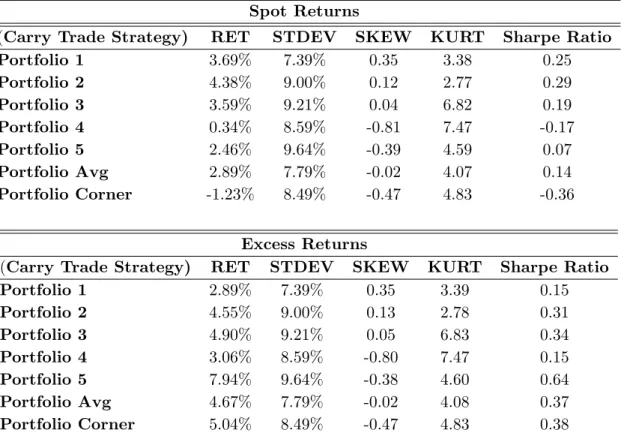 Spot Returns

| (Carry Trade Strategy) | RET | STDEV | SKEW | KURT | Sharpe Ratio |
|---|---|---|---|---|---|
| Portfolio 1 | 3.69% | 7.39% | 0.35 | 3.38 | 0.25 |
| Portfolio 2 | 4.38% | 9.00% | 0.12 | 2.77 | 0.29 |
| Portfolio 3 | 3.59% | 9.21% | 0.04 | 6.82 | 0.19 |
| Portfolio 4 | 0.34% | 8.59% | -0.81 | 7.47 | -0.17 |
| Portfolio 5 | 2.46% | 9.64% | -0.39 | 4.59 | 0.07 |
| Portfolio Avg | 2.89% | 7.79% | -0.02 | 4.07 | 0.14 |
| Portfolio Corner | -1.23% | 8.49% | -0.47 | 4.83 | -0.36 |

Excess Returns

| (Carry Trade Strategy) | RET | STDEV | SKEW | KURT | Sharpe Ratio |
|---|---|---|---|---|---|
| Portfolio 1 | 2.89% | 7.39% | 0.35 | 3.39 | 0.15 |
| Portfolio 2 | 4.55% | 9.00% | 0.13 | 2.78 | 0.31 |
| Portfolio 3 | 4.90% | 9.21% | 0.05 | 6.83 | 0.34 |
| Portfolio 4 | 3.06% | 8.59% | -0.80 | 7.47 | 0.15 |
| Portfolio 5 | 7.94% | 9.64% | -0.38 | 4.60 | 0.64 |
| Portfolio Avg | 4.67% | 7.79% | -0.02 | 4.08 | 0.37 |
| Portfolio Corner | 5.04% | 8.49% | -0.47 | 4.83 | 0.38 |